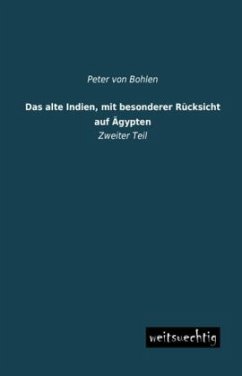 Peter von Bohlen

Das alte Indien, mit besonderer Rücksicht auf Ägypten

Zweiter Teil

weitsuechtig